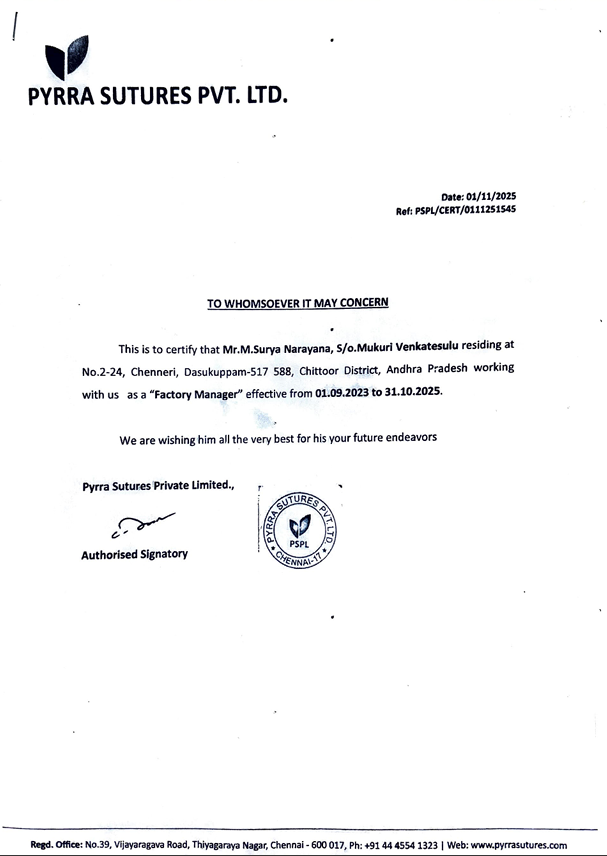 PYRRA SUTURES PVT. LTD.

Date: 01/11/2025
Ref: PSPL/CERT/0111251545

TO WHOMSOEVER IT MAY CONCERN

This is to certify that Mr.M.Surya Narayana, S/o.Mukuri Venkatesulu residing at No.2-24, Chenneri, Dasukuppam-517 588, Chittoor District, Andhra Pradesh working with us as a "Factory Manager" effective from 01.09.2023 to 31.10.2025.

We are wishing him all the very best for his your future endeavors

Pyrra Sutures Private Limited.,

Authorised Signatory

PYRRA SUTURES PVT. LTD. PSPL CHENNAI-17

Regd. Office: No.39, Vijayaragava Road, Thiyagaraya Nagar, Chennai - 600 017, Ph: +91 44 4554 1323 | Web: www.pyrrasutures.com